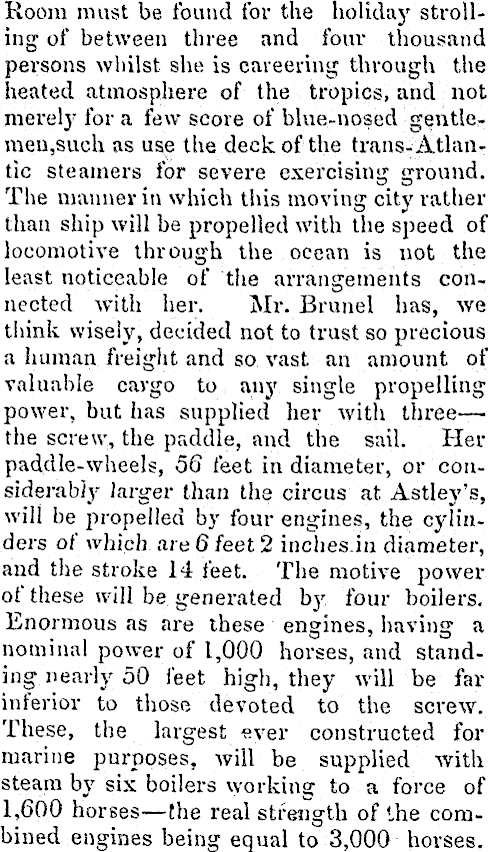 Room must be found for the holiday strolling of between three and four thousand persons whilst she is careering through the heated atmosphere of the tropics, and not merely for a few score of blue-nosed gentlemen,such as use the deck of the trans-Atlantic steamers for severe exercising ground. The manner in which this moving city rather than ship will be propelled with the speed of locomotive through the ocean is not the least noticeable of the arrangements connected with her. Mr. Brunel has, we think wisely, decided not to trust so precious a human freight and so vast an amount of valuable cargo to any single propelling power, but has supplied her with three—the screw, the paddle, and the sail. Her paddle-wheels, 56 feet in diameter, or considerably larger than the circus at Astley's, will be propelled by four engines, the cylinders of which are 6 feet 2 inches in diameter, and the stroke 14 feet. The motive power of these will be generated by four boilers. Enormous as are these engines, having a nominal power of 1,000 horses, and standing nearly 50 feet high, they will be far inferior to those devoted to the screw. These, the largest ever constructed for marine purposes, will be supplied with steam by six boilers working to a force of 1,600 horses—the real strength of the combined engines being equal to 3,000 horses.